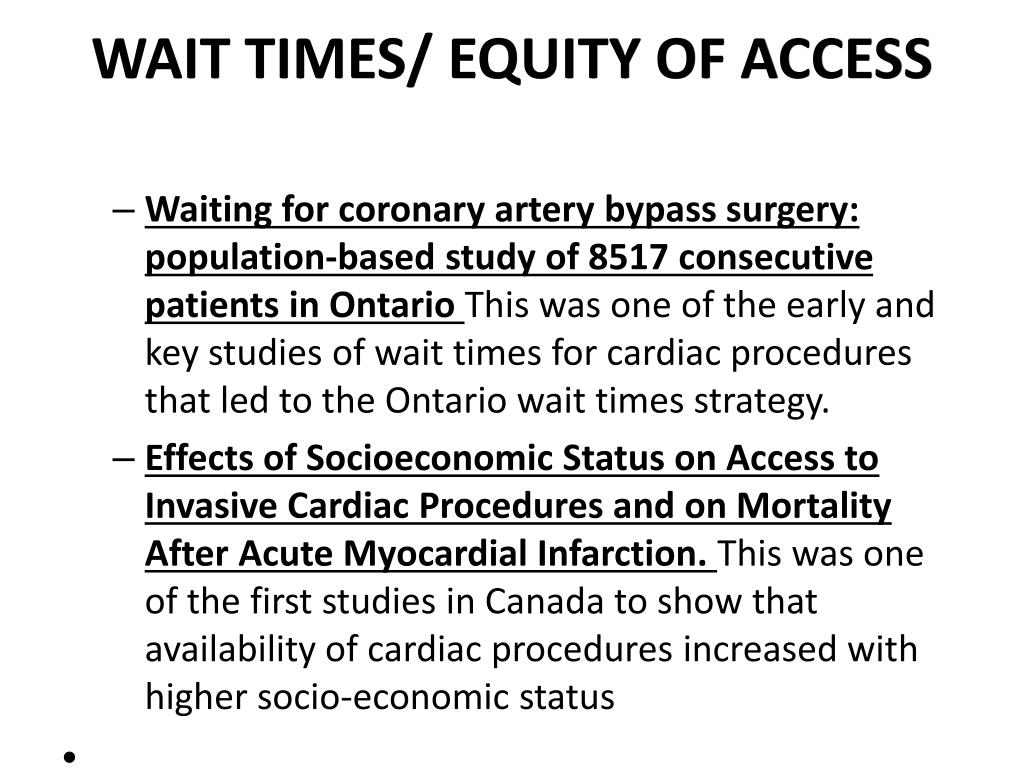 WAIT TIMES/ EQUITY OF ACCESS

– Waiting for coronary artery bypass surgery: population-based study of 8517 consecutive patients in Ontario This was one of the early and key studies of wait times for cardiac procedures that led to the Ontario wait times strategy.

– Effects of Socioeconomic Status on Access to Invasive Cardiac Procedures and on Mortality After Acute Myocardial Infarction. This was one of the first studies in Canada to show that availability of cardiac procedures increased with higher socio-economic status

•